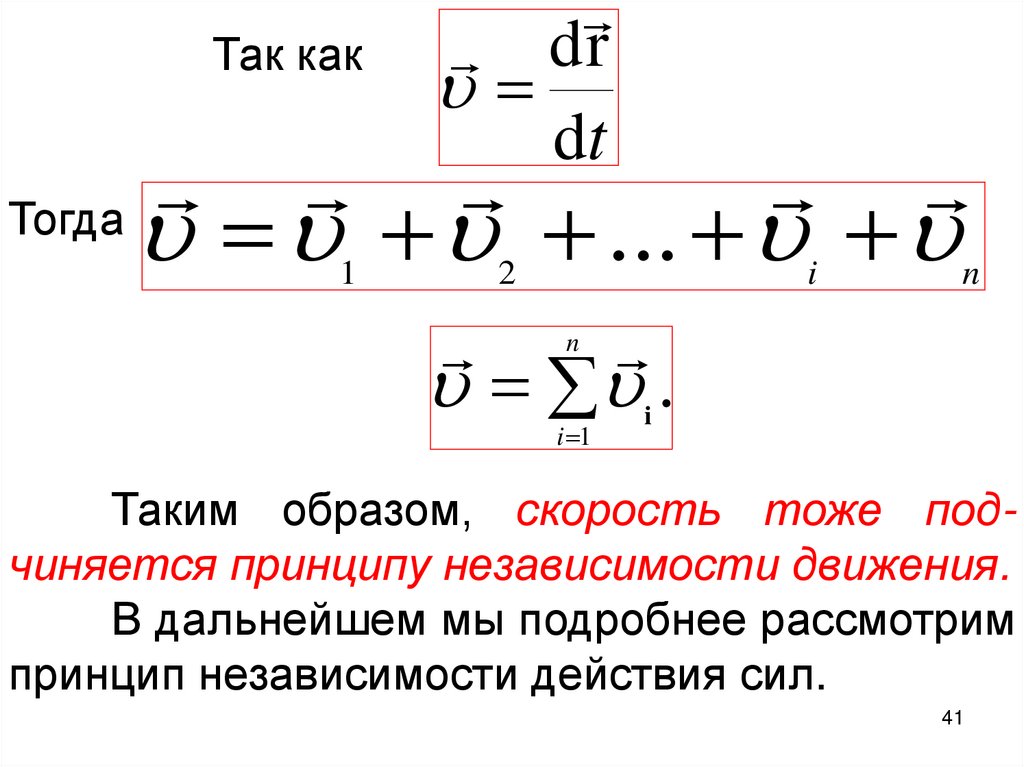 Так как $\vec{\upsilon} = \frac{d\vec{r}}{dt}$

Тогда $\vec{\upsilon} = \vec{\upsilon}_1 + \vec{\upsilon}_2 + ... + \vec{\upsilon}_i + \vec{\upsilon}_n$

$\vec{\upsilon} = \sum_{i=1}^{n} \vec{\upsilon}_i.$

Таким образом, скорость тоже подчиняется принципу независимости движения.

В дальнейшем мы подробнее рассмотрим принцип независимости действия сил.

41